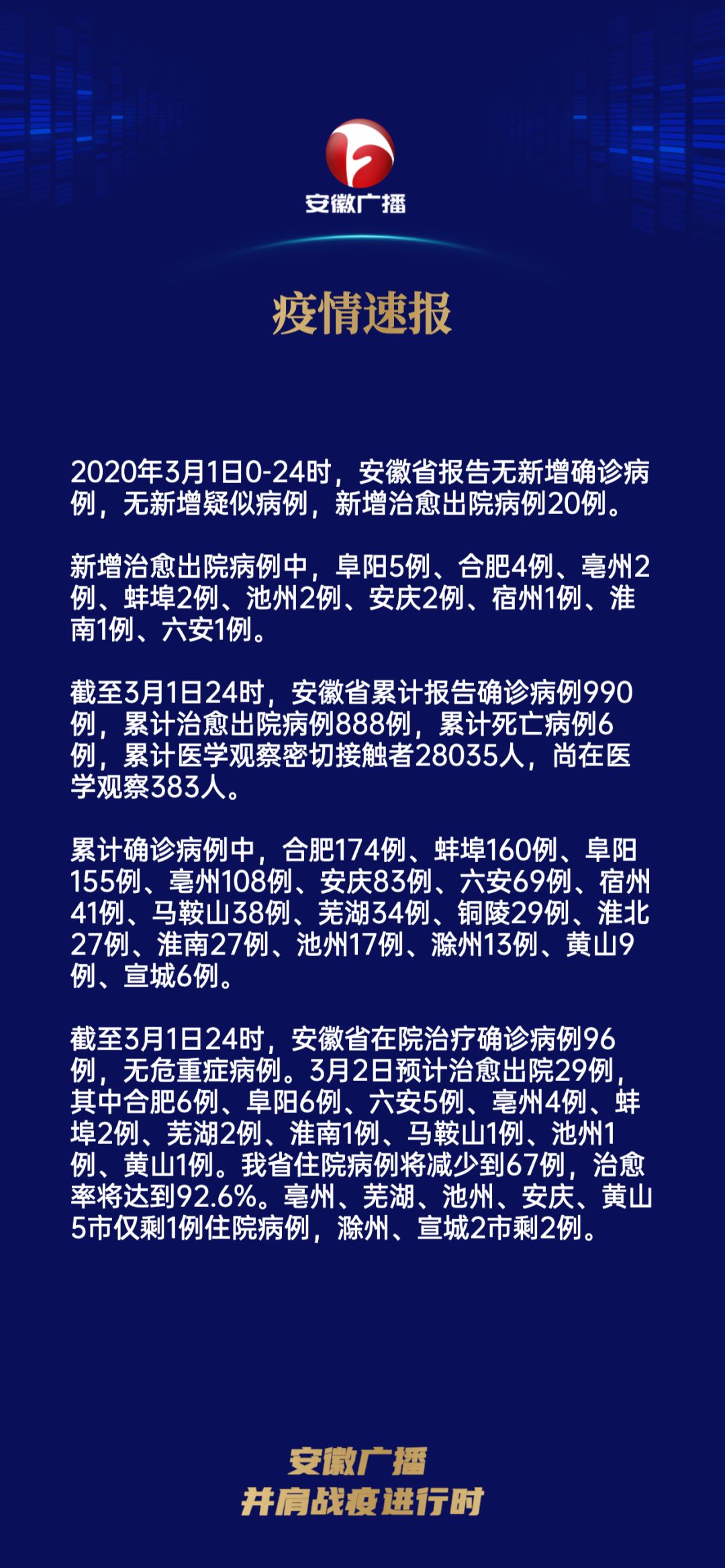 安徽广播

疫情速报

2020年3月1日0-24时，安徽省报告无新增确诊病例，无新增疑似病例，新增治愈出院病例20例。

新增治愈出院病例中，阜阳5例、合肥4例、亳州2例、蚌埠2例、池州2例、安庆2例、宿州1例、淮南1例、六安1例。

截至3月1日24时，安徽省累计报告确诊病例990例，累计治愈出院病例888例，累计死亡病例6例，累计医学观察密切接触者28035人，尚在医学观察383人。

累计确诊病例中，合肥174例、蚌埠160例、阜阳155例、亳州108例、安庆83例、六安69例、宿州41例、马鞍山38例、芜湖34例、铜陵29例、淮北27例、淮南27例、池州17例、滁州13例、黄山9例、宣城6例。

截至3月1日24时，安徽省在院治疗确诊病例96例，无危重症病例。3月2日预计治愈出院29例，其中合肥6例、阜阳6例、六安5例、亳州4例、蚌埠2例、芜湖2例、淮南1例、马鞍山1例、池州1例、黄山1例。我省住院病例将减少到67例，治愈率将达到92.6%。亳州、芜湖、池州、安庆、黄山5市仅剩1例住院病例，滁州、宣城2市剩2例。

安徽广播
并肩战疫进行时